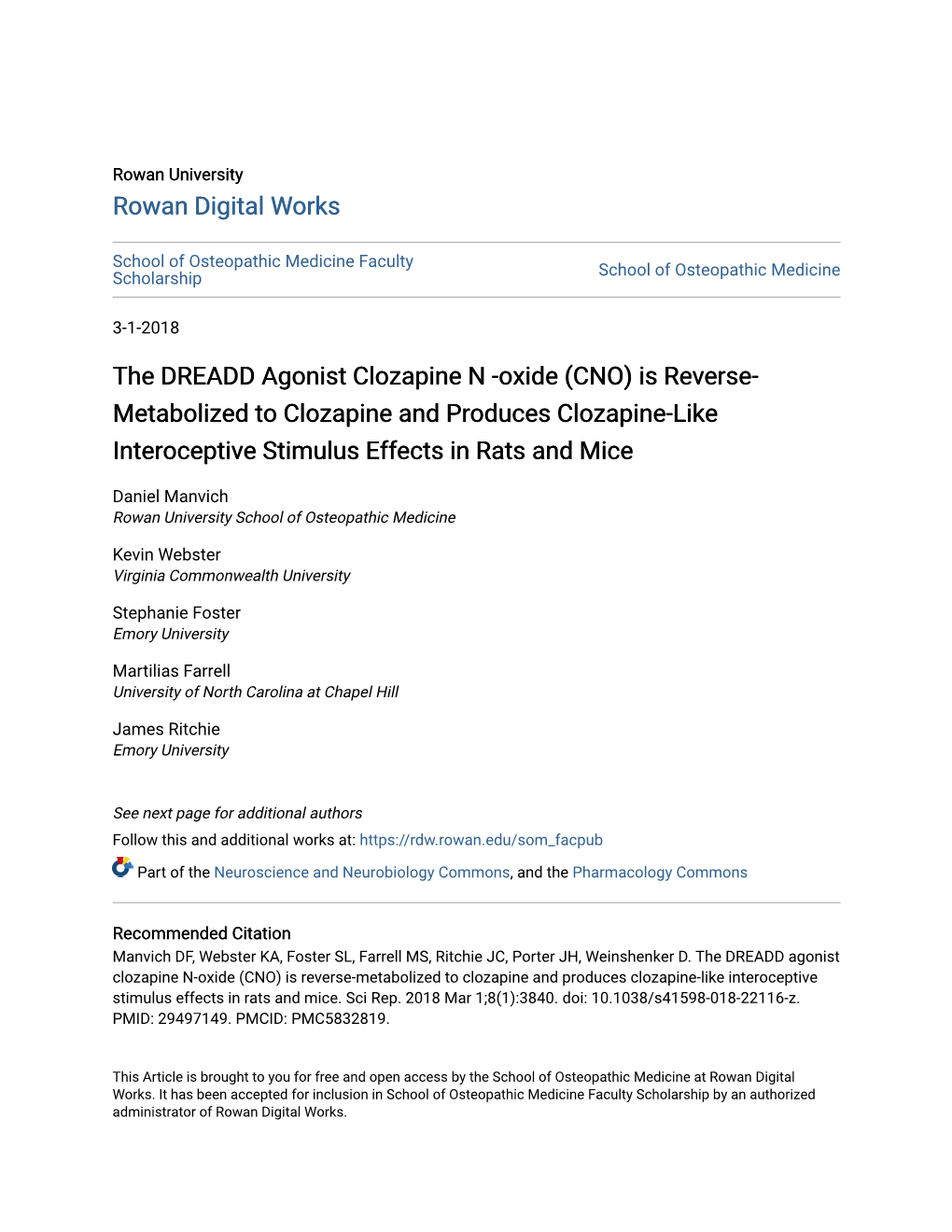 Rowan University
Rowan Digital Works

School of Osteopathic Medicine Faculty Scholarship

School of Osteopathic Medicine

3-1-2018

The DREADD Agonist Clozapine N -oxide (CNO) is Reverse-Metabolized to Clozapine and Produces Clozapine-Like Interoceptive Stimulus Effects in Rats and Mice

Daniel Manvich
Rowan University School of Osteopathic Medicine

Kevin Webster
Virginia Commonwealth University

Stephanie Foster
Emory University

Martilias Farrell
University of North Carolina at Chapel Hill

James Ritchie
Emory University

See next page for additional authors

Follow this and additional works at: https://rdw.rowan.edu/som_facpub

Part of the Neuroscience and Neurobiology Commons, and the Pharmacology Commons

Recommended Citation
Manvich DF, Webster KA, Foster SL, Farrell MS, Ritchie JC, Porter JH, Weinshenker D. The DREADD agonist clozapine N-oxide (CNO) is reverse-metabolized to clozapine and produces clozapine-like interoceptive stimulus effects in rats and mice. Sci Rep. 2018 Mar 1;8(1):3840. doi: 10.1038/s41598-018-22116-z. PMID: 29497149. PMCID: PMC5832819.

This Article is brought to you for free and open access by the School of Osteopathic Medicine at Rowan Digital Works. It has been accepted for inclusion in School of Osteopathic Medicine Faculty Scholarship by an authorized administrator of Rowan Digital Works.